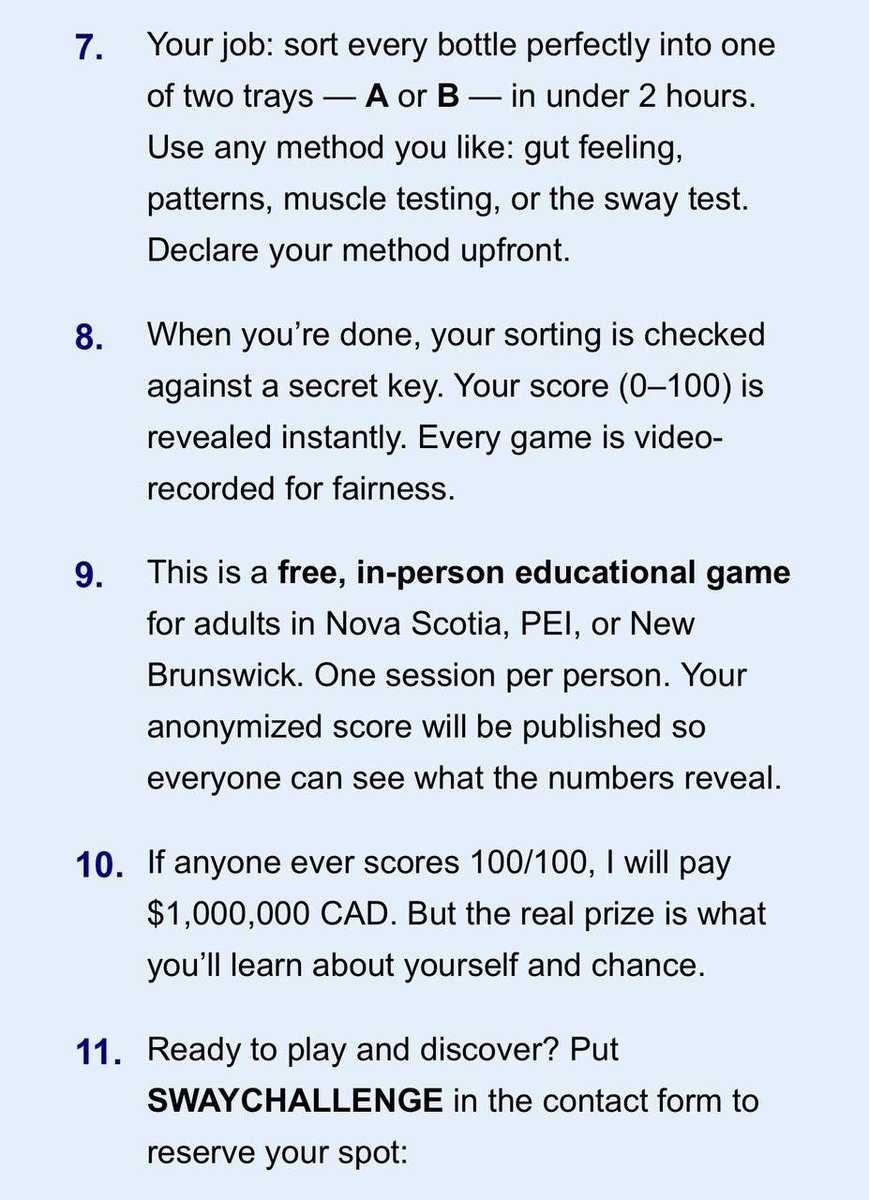 7. Your job: sort every bottle perfectly into one of two trays — A or B — in under 2 hours. Use any method you like: gut feeling, patterns, muscle testing, or the sway test. Declare your method upfront.

8. When you're done, your sorting is checked against a secret key. Your score (0–100) is revealed instantly. Every game is video-recorded for fairness.

9. This is a free, in-person educational game for adults in Nova Scotia, PEI, or New Brunswick. One session per person. Your anonymized score will be published so everyone can see what the numbers reveal.

10. If anyone ever scores 100/100, I will pay $1,000,000 CAD. But the real prize is what you'll learn about yourself and chance.

11. Ready to play and discover? Put SWAYCHALLENGE in the contact form to reserve your spot: